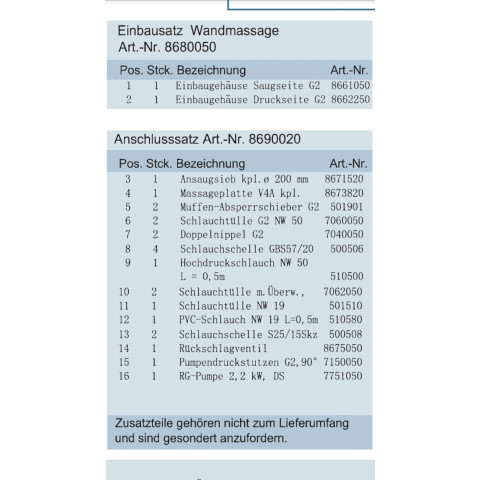 Einbausatz Wandmassage
Art.-Nr. 8680050

| Pos. | Stck. | Bezeichnung | Art.-Nr. |
|---|---|---|---|
| 1 | 1 | Einbaugehäuse Saugseite G2 | 8661050 |
| 2 | 1 | Einbaugehäuse Druckseite G2 | 8662250 |

Anschlusssatz Art.-Nr. 8690020

| Pos. | Stck. | Bezeichnung | Art.-Nr. |
|---|---|---|---|
| 3 | 1 | Ansaugsieb kpl.ø 200 mm | 8671520 |
| 4 | 1 | Massageplatte V4A kpl. | 8673820 |
| 5 | 2 | Muffen-Absperrschieber G2 | 501901 |
| 6 | 2 | Schlauchtülle G2 NW 50 | 7060050 |
| 7 | 2 | Doppelnippel G2 | 7040050 |
| 8 | 4 | Schlauchschelle GBS57/20 | 500506 |
| 9 | 1 | Hochdruckschlauch NW 50 L = 0,5m | 510500 |
| 10 | 2 | Schlauchtülle m.Überw., | 7062050 |
| 11 | 1 | Schlauchtülle NW 19 | 501510 |
| 12 | 1 | PVC-Schlauch NW 19 L=0,5m | 510580 |
| 13 | 2 | Schlauchschelle S25/15Skz | 500508 |
| 14 | 1 | Rückschlagventil | 8675050 |
| 15 | 1 | Pumpendruckstutzen G2,90° | 7150050 |
| 16 | 1 | RG-Pumpe 2,2 kW, DS | 7751050 |

Zusatzteile gehören nicht zum Lieferumfang und sind gesondert anzufordern.